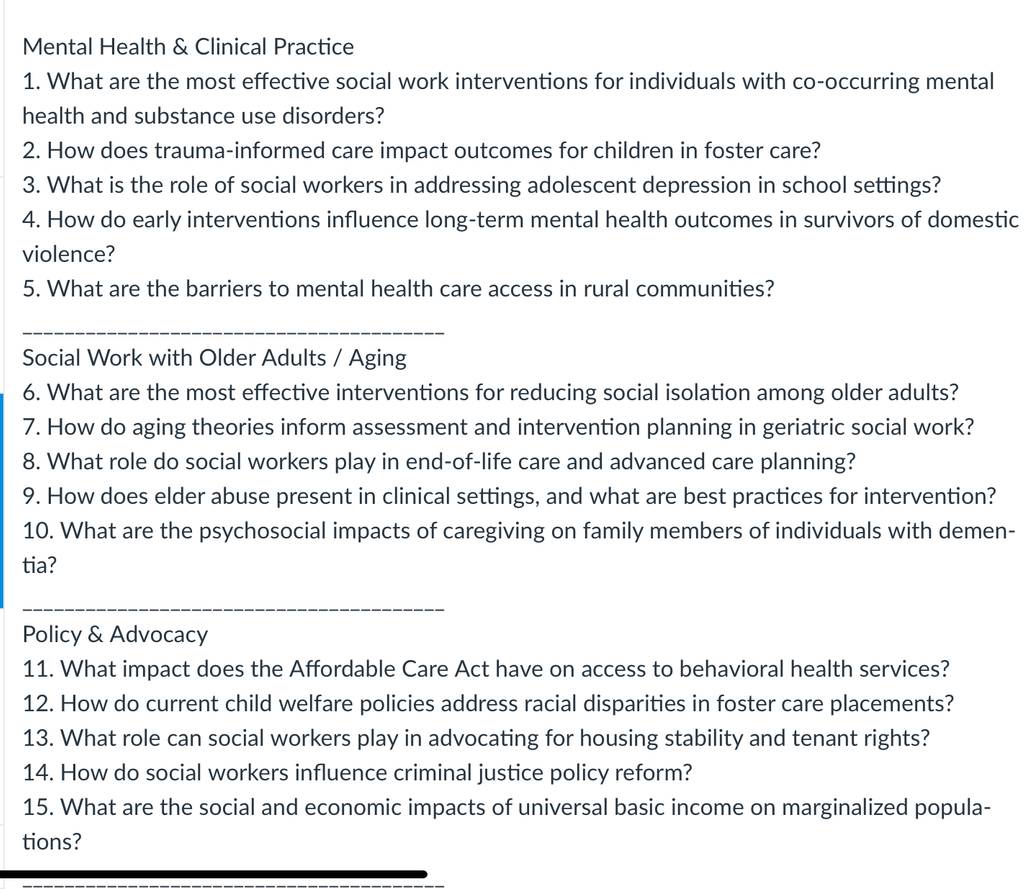 Mental Health & Clinical Practice
1. What are the most effective social work interventions for individuals with co-occurring mental health and substance use disorders?
2. How does trauma-informed care impact outcomes for children in foster care?
3. What is the role of social workers in addressing adolescent depression in school settings?
4. How do early interventions influence long-term mental health outcomes in survivors of domestic violence?
5. What are the barriers to mental health care access in rural communities?

----------------------------------------

Social Work with Older Adults / Aging
6. What are the most effective interventions for reducing social isolation among older adults?
7. How do aging theories inform assessment and intervention planning in geriatric social work?
8. What role do social workers play in end-of-life care and advanced care planning?
9. How does elder abuse present in clinical settings, and what are best practices for intervention?
10. What are the psychosocial impacts of caregiving on family members of individuals with dementia?

----------------------------------------

Policy & Advocacy
11. What impact does the Affordable Care Act have on access to behavioral health services?
12. How do current child welfare policies address racial disparities in foster care placements?
13. What role can social workers play in advocating for housing stability and tenant rights?
14. How do social workers influence criminal justice policy reform?
15. What are the social and economic impacts of universal basic income on marginalized populations?

----------------------------------------